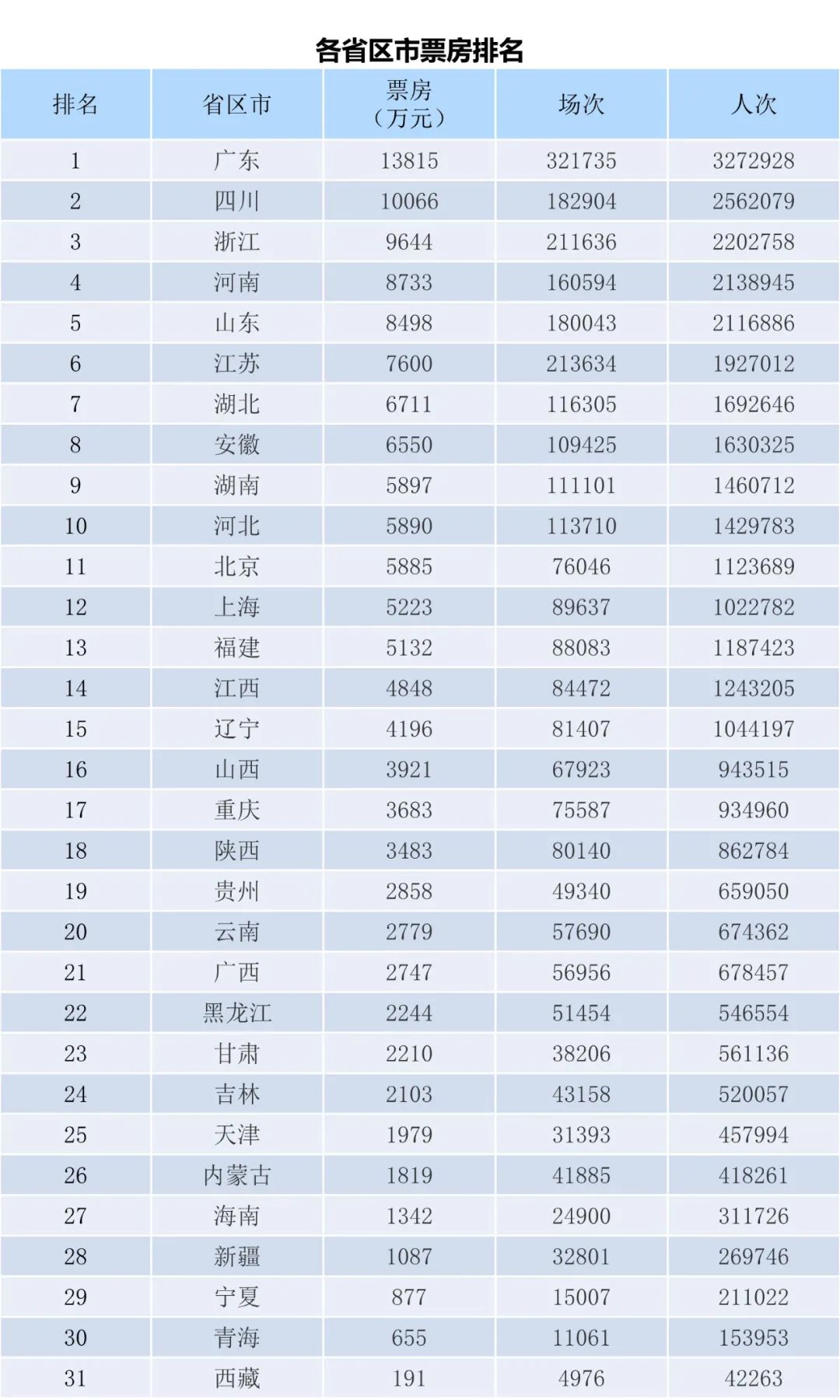 各省区市票房排名

| 排名 | 省区市 | 票房（万元） | 场次 | 人次 |
|---|---|---|---|---|
| 1 | 广东 | 13815 | 321735 | 3272928 |
| 2 | 四川 | 10066 | 182904 | 2562079 |
| 3 | 浙江 | 9644 | 211636 | 2202758 |
| 4 | 河南 | 8733 | 160594 | 2138945 |
| 5 | 山东 | 8498 | 180043 | 2116886 |
| 6 | 江苏 | 7600 | 213634 | 1927012 |
| 7 | 湖北 | 6711 | 116305 | 1692646 |
| 8 | 安徽 | 6550 | 109425 | 1630325 |
| 9 | 湖南 | 5897 | 111101 | 1460712 |
| 10 | 河北 | 5890 | 113710 | 1429783 |
| 11 | 北京 | 5885 | 76046 | 1123689 |
| 12 | 上海 | 5223 | 89637 | 1022782 |
| 13 | 福建 | 5132 | 88083 | 1187423 |
| 14 | 江西 | 4848 | 84472 | 1243205 |
| 15 | 辽宁 | 4196 | 81407 | 1044197 |
| 16 | 山西 | 3921 | 67923 | 943515 |
| 17 | 重庆 | 3683 | 75587 | 934960 |
| 18 | 陕西 | 3483 | 80140 | 862784 |
| 19 | 贵州 | 2858 | 49340 | 659050 |
| 20 | 云南 | 2779 | 57690 | 674362 |
| 21 | 广西 | 2747 | 56956 | 678457 |
| 22 | 黑龙江 | 2244 | 51454 | 546554 |
| 23 | 甘肃 | 2210 | 38206 | 561136 |
| 24 | 吉林 | 2103 | 43158 | 520057 |
| 25 | 天津 | 1979 | 31393 | 457994 |
| 26 | 内蒙古 | 1819 | 41885 | 418261 |
| 27 | 海南 | 1342 | 24900 | 311726 |
| 28 | 新疆 | 1087 | 32801 | 269746 |
| 29 | 宁夏 | 877 | 15007 | 211022 |
| 30 | 青海 | 655 | 11061 | 153953 |
| 31 | 西藏 | 191 | 4976 | 42263 |